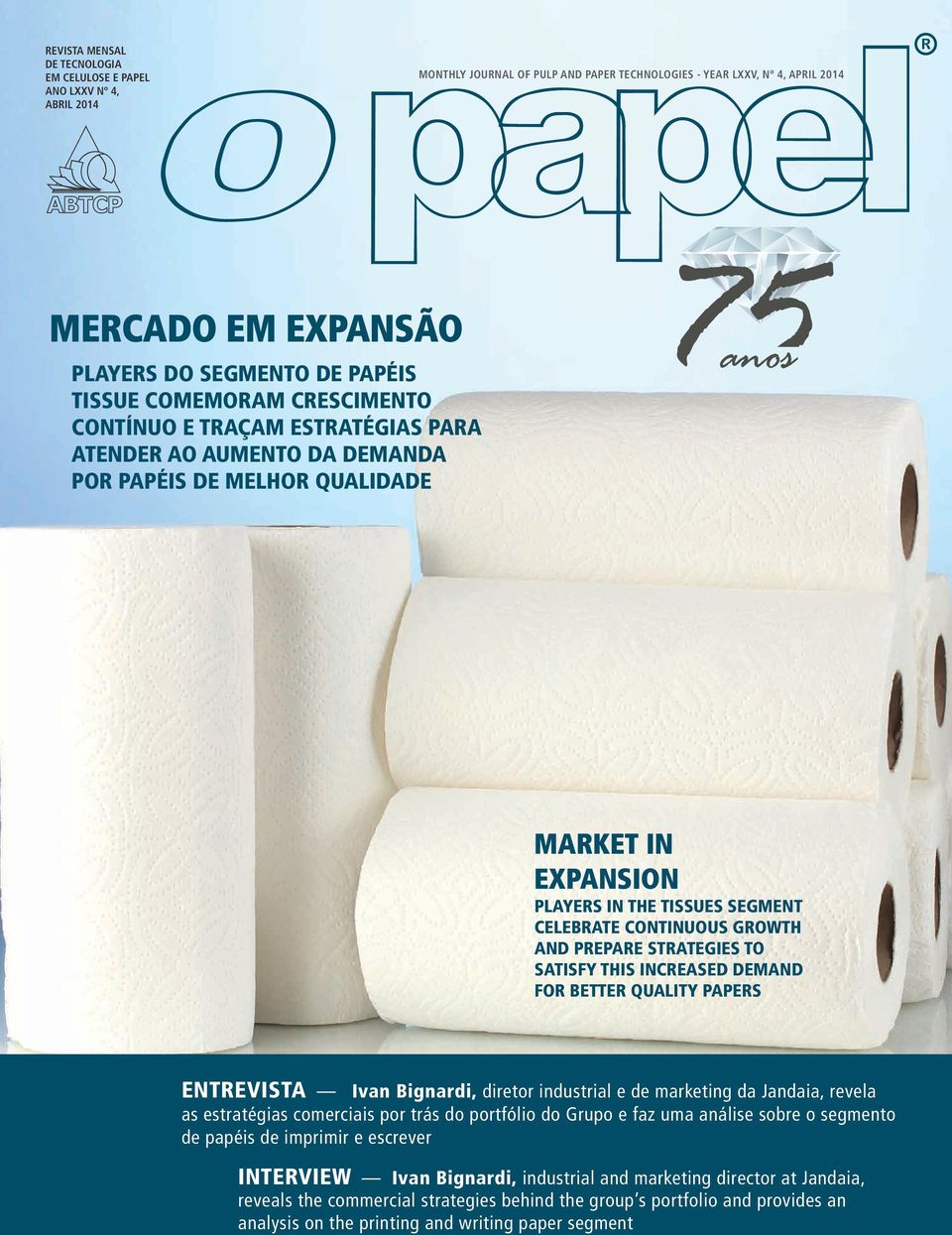 REVISTA MENSAL DE TECNOLOGIA EM CELULOSE E PAPEL ANO LXXV Nº 4, ABRIL 2014

ABTCP

MONTHLY JOURNAL OF PULP AND PAPER TECHNOLOGIES - YEAR LXXV, Nº 4, APRIL 2014

O papel ®

75 anos

MERCADO EM EXPANSÃO

PLAYERS DO SEGMENTO DE PAPÉIS TISSUE COMEMORAM CRESCIMENTO CONTÍNUO E TRAÇAM ESTRATÉGIAS PARA ATENDER AO AUMENTO DA DEMANDA POR PAPÉIS DE MELHOR QUALIDADE

MARKET IN EXPANSION

PLAYERS IN THE TISSUES SEGMENT CELEBRATE CONTINUOUS GROWTH AND PREPARE STRATEGIES TO SATISFY THIS INCREASED DEMAND FOR BETTER QUALITY PAPERS

ENTREVISTA — Ivan Bignardi, diretor industrial e de marketing da Jandaia, revela as estratégias comerciais por trás do portfólio do Grupo e faz uma análise sobre o segmento de papéis de imprimir e escrever

INTERVIEW — Ivan Bignardi, industrial and marketing director at Jandaia, reveals the commercial strategies behind the group's portfolio and provides an analysis on the printing and writing paper segment